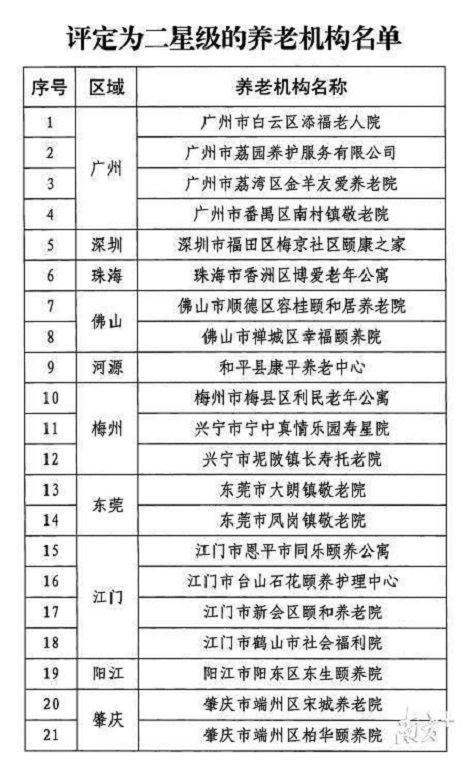 评定为二星级的养老机构名单

| 序号 | 区域 | 养老机构名称 |
|---|---|---|
| 1 | 广州 | 广州市白云区添福老人院 |
| 2 | 广州 | 广州市荔园养护服务有限公司 |
| 3 | 广州 | 广州市荔湾区金羊友爱养老院 |
| 4 | 广州 | 广州市番禺区南村镇敬老院 |
| 5 | 深圳 | 深圳市福田区梅京社区颐康之家 |
| 6 | 珠海 | 珠海市香洲区博爱老年公寓 |
| 7 | 佛山 | 佛山市顺德区容桂颐和居养老院 |
| 8 | 佛山 | 佛山市禅城区幸福颐养院 |
| 9 | 河源 | 和平县康平养老中心 |
| 10 | 梅州 | 梅州市梅县区利民老年公寓 |
| 11 | 梅州 | 兴宁市宁中真情乐园寿星院 |
| 12 | 梅州 | 兴宁市坭陂镇长寿托老院 |
| 13 | 东莞 | 东莞市大朗镇敬老院 |
| 14 | 东莞 | 东莞市凤岗镇敬老院 |
| 15 | 江门 | 江门市恩平市同乐颐养公寓 |
| 16 | 江门 | 江门市台山石花颐养护理中心 |
| 17 | 江门 | 江门市新会区颐和养老院 |
| 18 | 江门 | 江门市鹤山市社会福利院 |
| 19 | 阳江 | 阳江市阳东区东生颐养院 |
| 20 | 肇庆 | 肇庆市端州区宋城养老院 |
| 21 | 肇庆 | 肇庆市端州区柏华颐养院 |

南方+